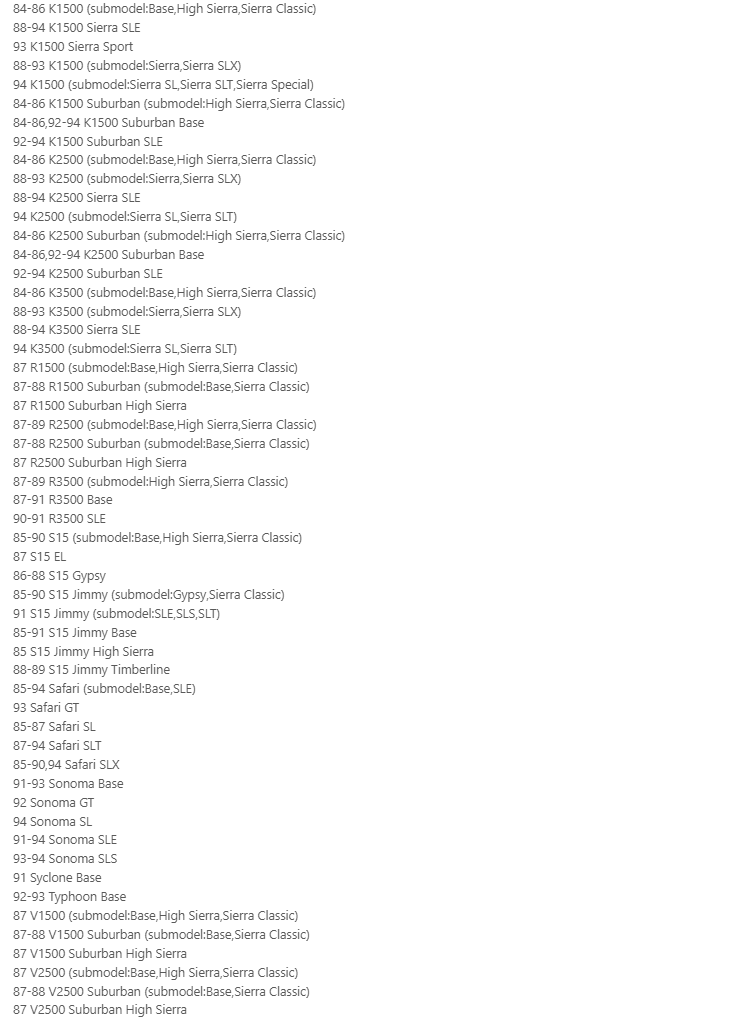 84-86 K1500 (submodel:Base,High Sierra,Sierra Classic)
88-94 K1500 Sierra SLE
93 K1500 Sierra Sport
88-93 K1500 (submodel:Sierra,Sierra SLX)
94 K1500 (submodel:Sierra SL,Sierra SLT,Sierra Special)
84-86 K1500 Suburban (submodel:High Sierra,Sierra Classic)
84-86,92-94 K1500 Suburban Base
92-94 K1500 Suburban SLE
84-86 K2500 (submodel:Base,High Sierra,Sierra Classic)
88-93 K2500 (submodel:Sierra,Sierra SLX)
88-94 K2500 Sierra SLE
94 K2500 (submodel:Sierra SL,Sierra SLT)
84-86 K2500 Suburban (submodel:High Sierra,Sierra Classic)
84-86,92-94 K2500 Suburban Base
92-94 K2500 Suburban SLE
84-86 K3500 (submodel:Base,High Sierra,Sierra Classic)
88-93 K3500 (submodel:Sierra,Sierra SLX)
88-94 K3500 Sierra SLE
94 K3500 (submodel:Sierra SL,Sierra SLT)
87 R1500 (submodel:Base,High Sierra,Sierra Classic)
87-88 R1500 Suburban (submodel:Base,Sierra Classic)
87 R1500 Suburban High Sierra
87-89 R2500 (submodel:Base,High Sierra,Sierra Classic)
87-88 R2500 Suburban (submodel:Base,Sierra Classic)
87 R2500 Suburban High Sierra
87-89 R3500 (submodel:High Sierra,Sierra Classic)
87-91 R3500 Base
90-91 R3500 SLE
85-90 S15 (submodel:Base,High Sierra,Sierra Classic)
87 S15 EL
86-88 S15 Gypsy
85-90 S15 Jimmy (submodel:Gypsy,Sierra Classic)
91 S15 Jimmy (submodel:SLE,SLS,SLT)
85-91 S15 Jimmy Base
85 S15 Jimmy High Sierra
88-89 S15 Jimmy Timberline
85-94 Safari (submodel:Base,SLE)
93 Safari GT
85-87 Safari SL
87-94 Safari SLT
85-90,94 Safari SLX
91-93 Sonoma Base
92 Sonoma GT
94 Sonoma SL
91-94 Sonoma SLE
93-94 Sonoma SLS
91 Syclone Base
92-93 Typhoon Base
87 V1500 (submodel:Base,High Sierra,Sierra Classic)
87-88 V1500 Suburban (submodel:Base,Sierra Classic)
87 V1500 Suburban High Sierra
87 V2500 (submodel:Base,High Sierra,Sierra Classic)
87-88 V2500 Suburban (submodel:Base,Sierra Classic)
87 V2500 Suburban High Sierra